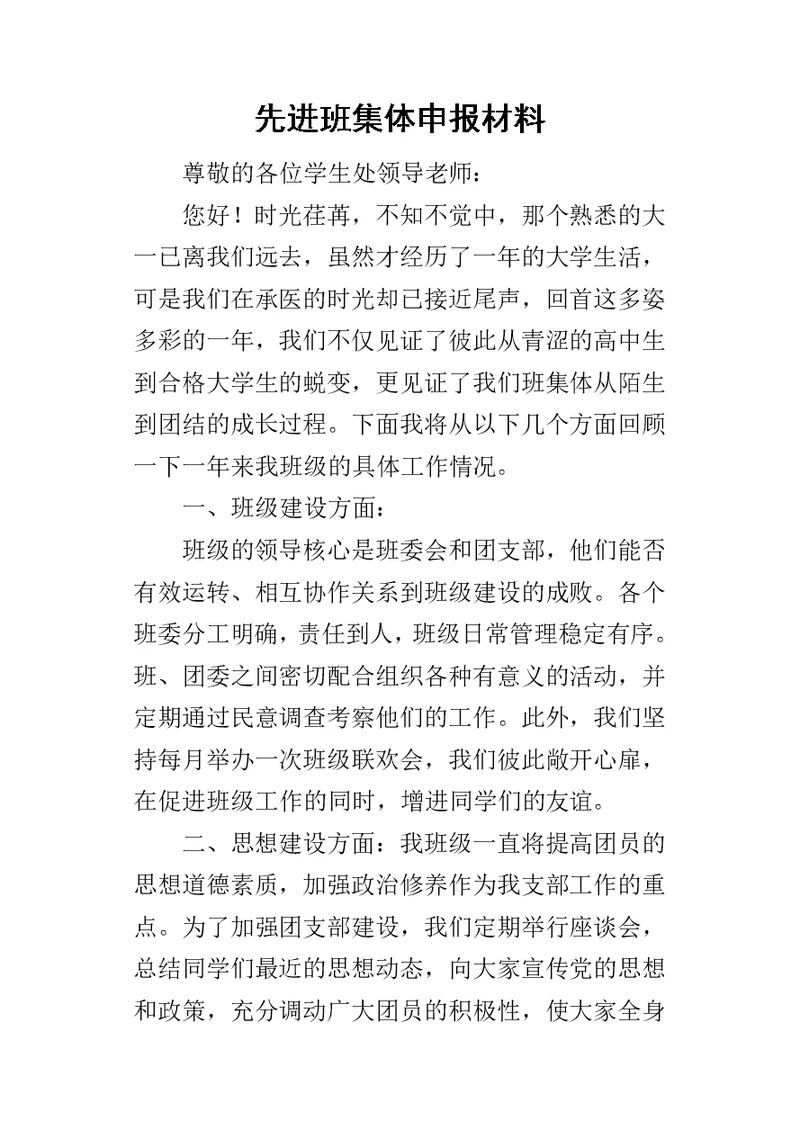 先进班集体申报材料

尊敬的各位学生处领导老师：

您好！时光荏苒，不知不觉中，那个熟悉的大一已离我们远去，虽然才经历了一年的大学生活，可是我们在承医的时光却已接近尾声，回首这多姿多彩的一年，我们不仅见证了彼此从青涩的高中生到合格大学生的蜕变，更见证了我们班集体从陌生到团结的成长过程。下面我将从以下几个方面回顾一下一年来我班级的具体工作情况。

一、班级建设方面：

班级的领导核心是班委会和团支部，他们能否有效运转、相互协作关系到班级建设的成败。各个班委分工明确，责任到人，班级日常管理稳定有序。班、团委之间密切配合组织各种有意义的活动，并定期通过民意调查考察他们的工作。此外，我们坚持每月举办一次班级联欢会，我们彼此敞开心扉，在促进班级工作的同时，增进同学们的友谊。

二、思想建设方面：我班级一直将提高团员的思想道德素质，加强政治修养作为我支部工作的重点。为了加强团支部建设，我们定期举行座谈会，总结同学们最近的思想动态，向大家宣传党的思想和政策，充分调动广大团员的积极性，使大家全身